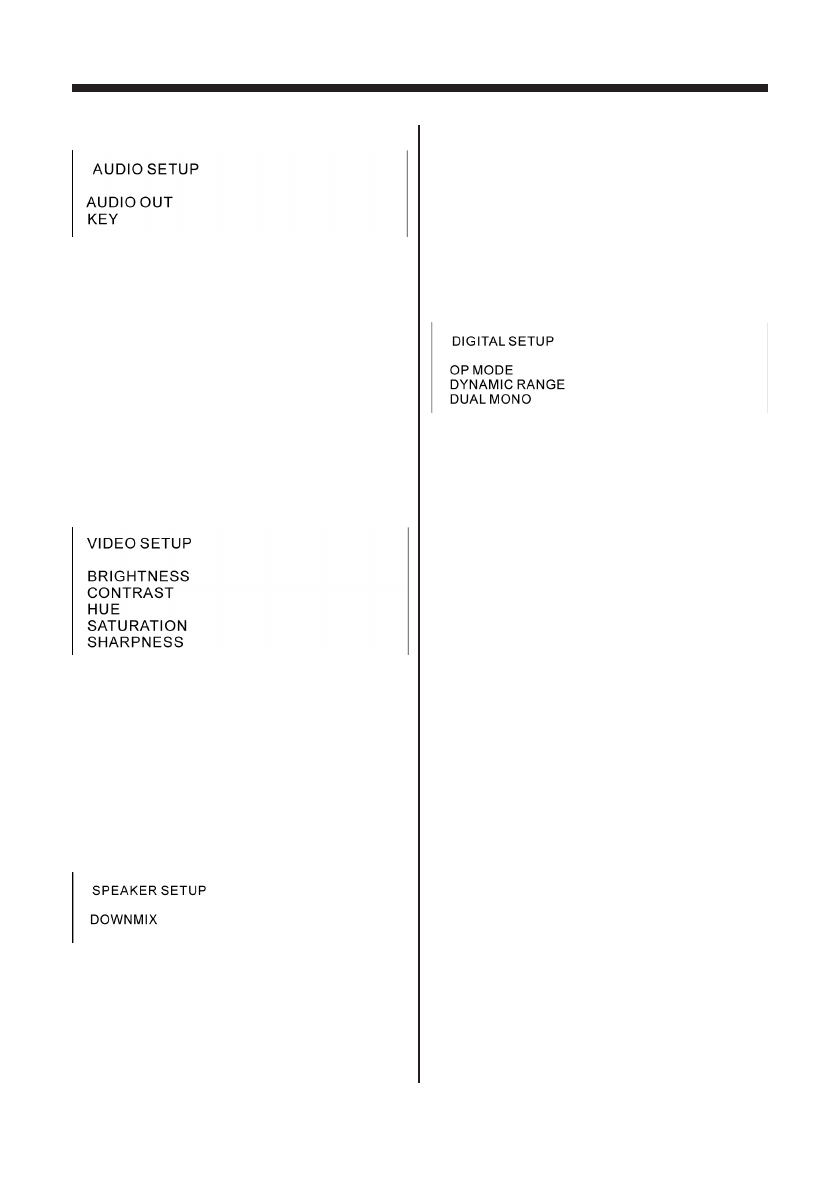 AUDIO SETUP

AUDIO OUT
KEY

VIDEO SETUP

BRIGHTNESS
CONTRAST
HUE
SATURATION
SHARPNESS

SPEAKER SETUP

DOWNMIX

DIGITAL SETUP

OP MODE
DYNAMIC RANGE
DUAL MONO